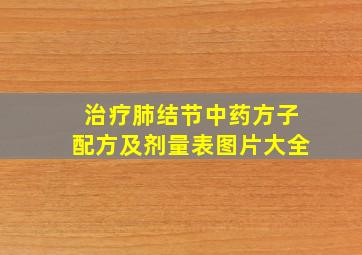 治疗肺结节中药方子
配方及剂量表图片大全